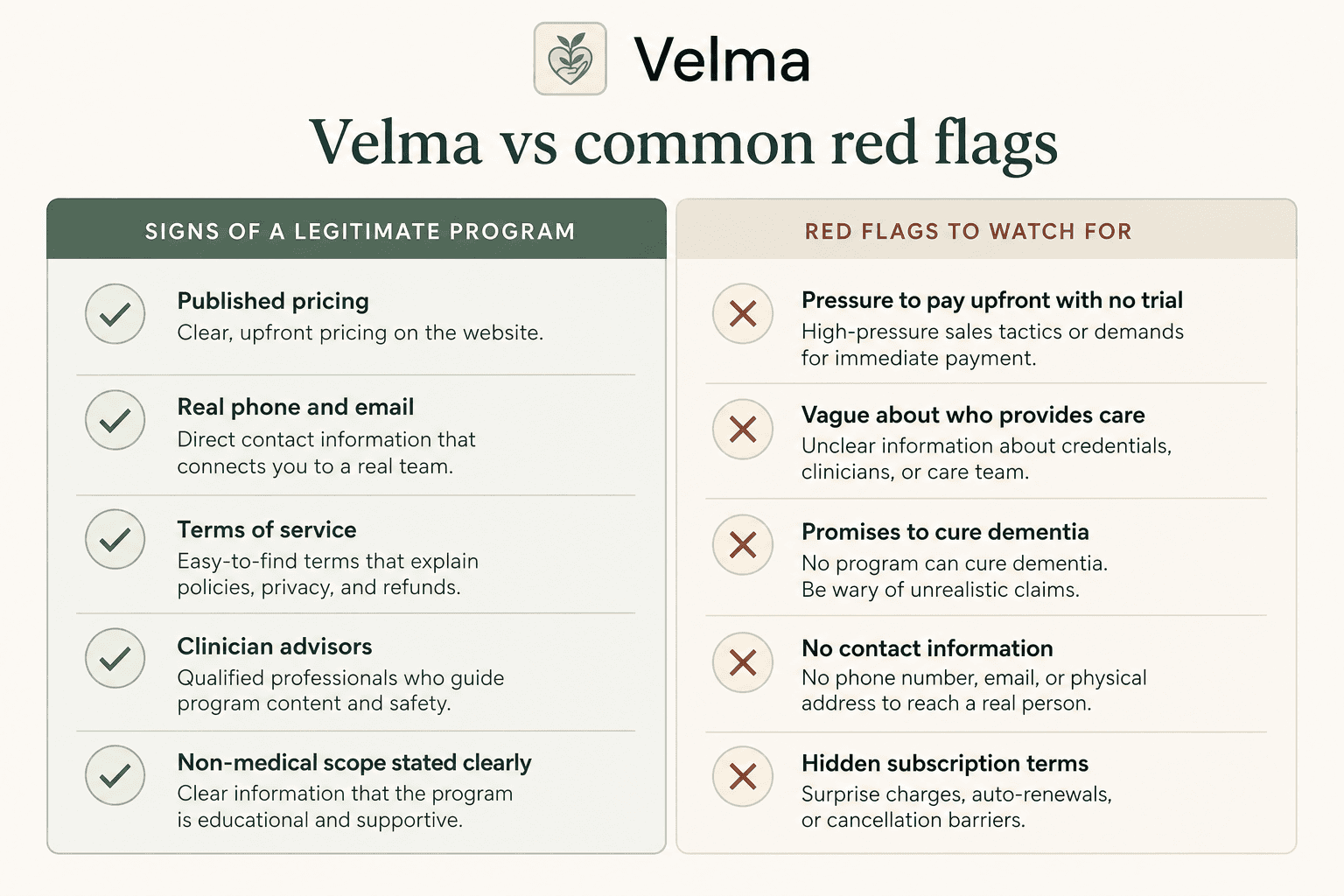 Velma

Velma vs common red flags

SIGNS OF A LEGITIMATE PROGRAM

Published pricing
Clear, upfront pricing on the website.

Real phone and email
Direct contact information that connects you to a real team.

Terms of service
Easy-to-find terms that explain policies, privacy, and refunds.

Clinician advisors
Qualified professionals who guide program content and safety.

Non-medical scope stated clearly
Clear information that the program is educational and supportive.

RED FLAGS TO WATCH FOR

Pressure to pay upfront with no trial
High-pressure sales tactics or demands for immediate payment.

Vague about who provides care
Unclear information about credentials, clinicians, or care team.

Promises to cure dementia
No program can cure dementia. Be wary of unrealistic claims.

No contact information
No phone number, email, or physical address to reach a real person.

Hidden subscription terms
Surprise charges, auto-renewals, or cancellation barriers.